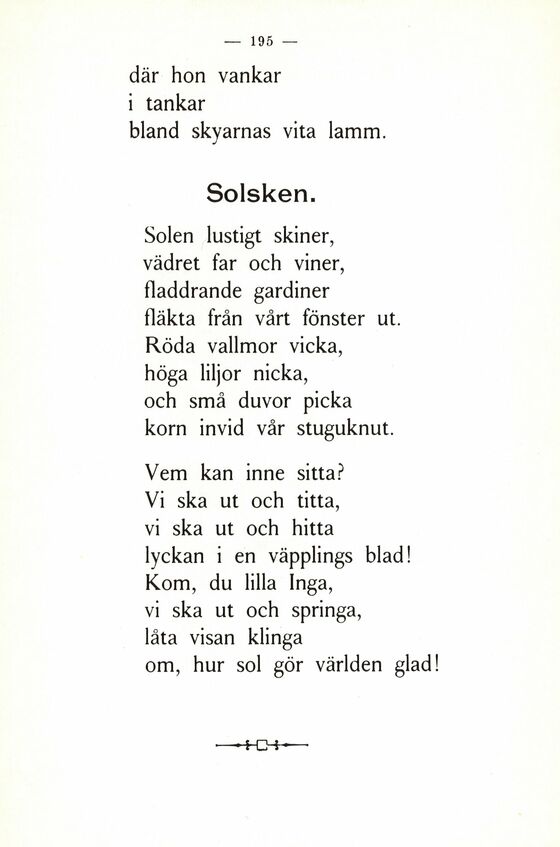 — 195 —

där hon vankar
i tankar
bland skyarnas vita lamm.

Solsken.

Solen lustigt skiner,
vädret far och viner,
fladdrande gardiner
fläkta från vårt fönster ut.
Röda vallmor vicka,
höga liljor nicka,
och små duvor picka
korn invid vår stuguknut.

Vem kan inne sitta?
Vi ska ut och titta,
vi ska ut och hitta
lyckan i en väpplings blad!
Kom, du lilla Inga,
vi ska ut och springa,
låta visan klinga
om, hur sol gör världen glad!